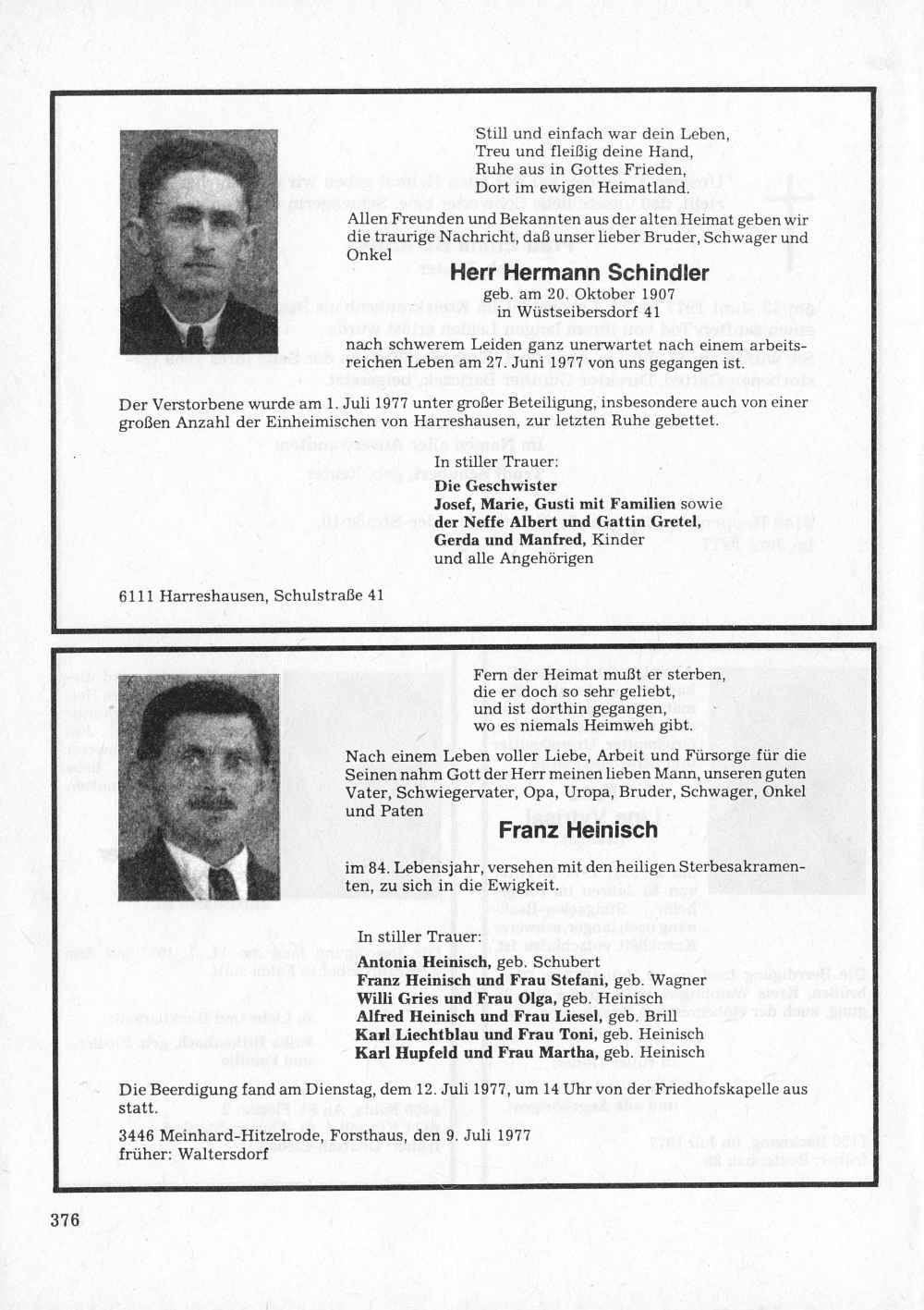 Still und einfach war dein Leben,
Treu und fleißig deine Hand,
Ruhe aus in Gottes Frieden,
Dort im ewigen Heimatland.

Allen Freunden und Bekannten aus der alten Heimat geben wir die traurige Nachricht, daß unser lieber Bruder, Schwager und Onkel

Herr Hermann Schindler

geb. am 20. Oktober 1907
in Wüstseibersdorf 41

nach schwerem Leiden ganz unerwartet nach einem arbeitsreichen Leben am 27. Juni 1977 von uns gegangen ist.

Der Verstorbene wurde am 1. Juli 1977 unter großer Beteiligung, insbesondere auch von einer großen Anzahl der Einheimischen von Harreshausen, zur letzten Ruhe gebettet.

In stiller Trauer:
Die Geschwister
Josef, Marie, Gusti mit Familien sowie
der Neffe Albert und Gattin Gretel,
Gerda und Manfred, Kinder
und alle Angehörigen

6111 Harreshausen, Schulstraße 41

Fern der Heimat mußt er sterben,
die er doch so sehr geliebt,
und ist dorthin gegangen,
wo es niemals Heimweh gibt.

Nach einem Leben voller Liebe, Arbeit und Fürsorge für die Seinen nahm Gott der Herr meinen lieben Mann, unseren guten Vater, Schwiegervater, Opa, Uropa, Bruder, Schwager, Onkel und Paten

Franz Heinisch

im 84. Lebensjahr, versehen mit den heiligen Sterbesakramenten, zu sich in die Ewigkeit.

In stiller Trauer:
Antonia Heinisch, geb. Schubert
Franz Heinisch und Frau Stefani, geb. Wagner
Willi Gries und Frau Olga, geb. Heinisch
Alfred Heinisch und Frau Liesel, geb. Brill
Karl Liechtblau und Frau Toni, geb. Heinisch
Karl Hupfeld und Frau Martha, geb. Heinisch

Die Beerdigung fand am Dienstag, dem 12. Juli 1977, um 14 Uhr von der Friedhofskapelle aus statt.

3446 Meinhard-Hitzelrode, Forsthaus, den 9. Juli 1977
früher: Waltersdorf

376